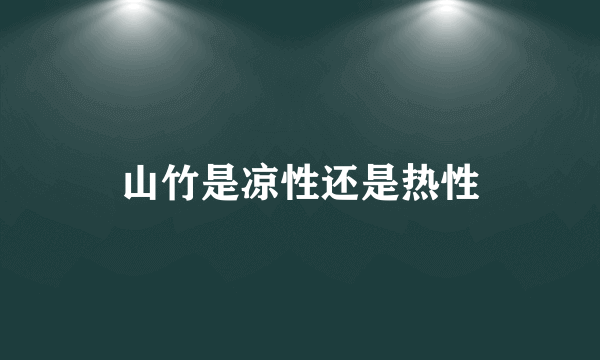 山竹是凉性还是热性